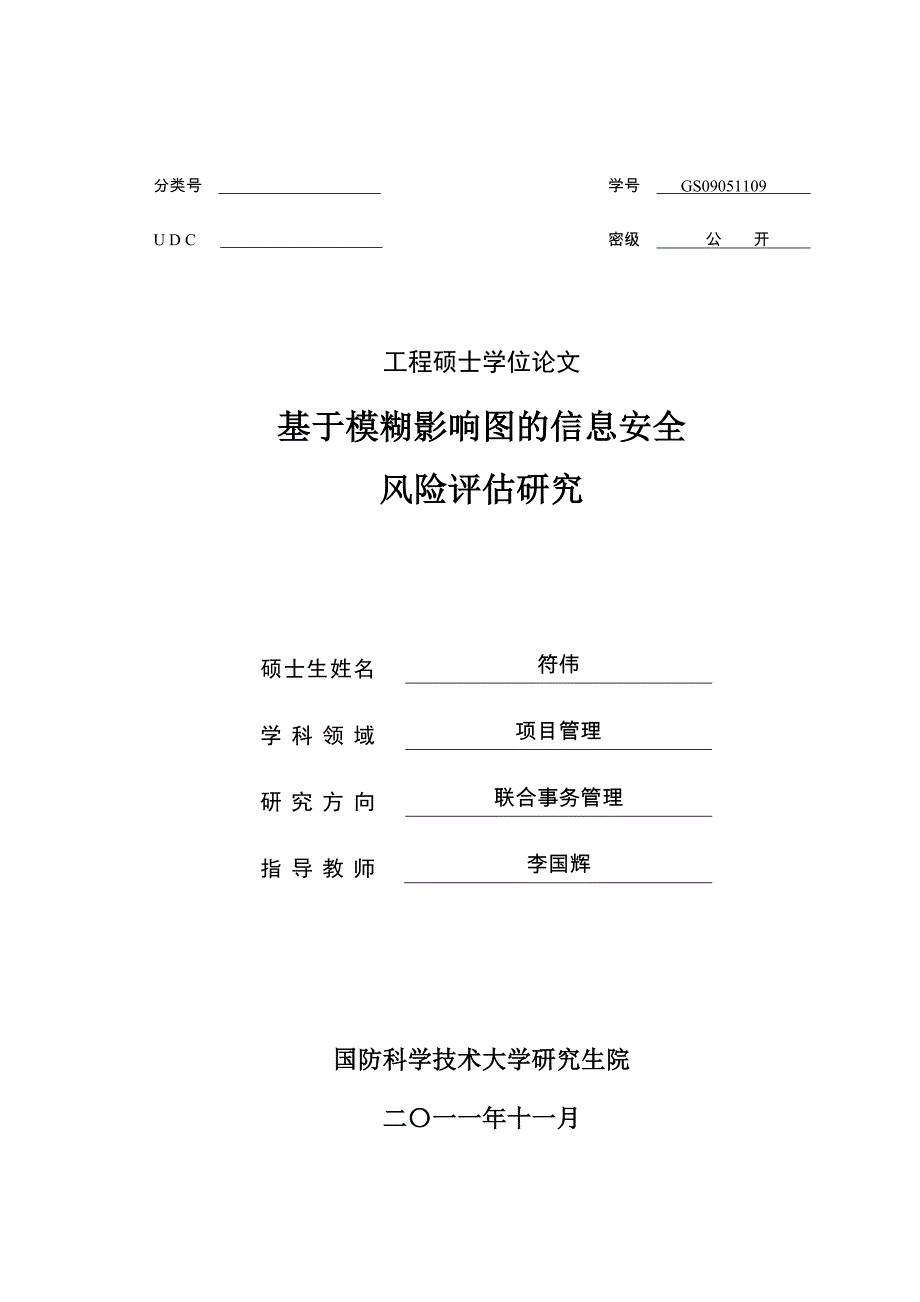 分类号

学号 GS09051109

U D C

密级 公 开

工程硕士学位论文

基于模糊影响图的信息安全

风险评估研究

硕士生姓名 符伟

学 科 领 域 项目管理

研 究 方 向 联合事务管理

指 导 教 师 李国辉

国防科学技术大学研究生院

二〇一一年十一月